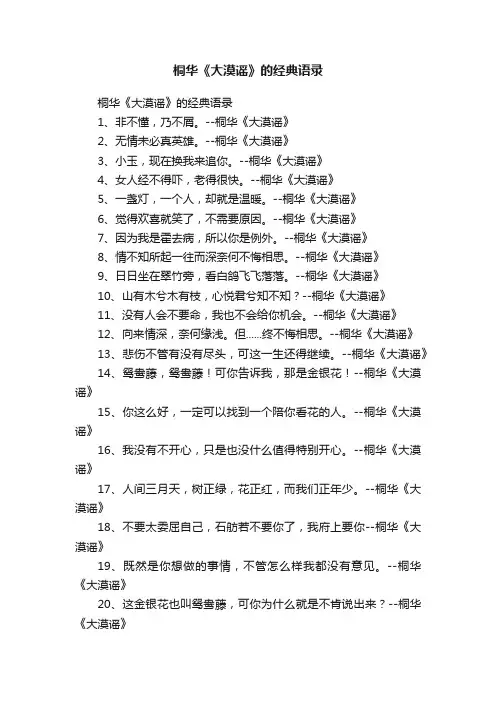 桐华《大漠谣》的经典语录

桐华《大漠谣》的经典语录

1、非不懂，乃不屑。--桐华《大漠谣》

2、无情未必真英雄。--桐华《大漠谣》

3、小玉，现在换我来追你。--桐华《大漠谣》

4、女人经不得吓，老得很快。--桐华《大漠谣》

5、一盏灯，一个人，却就是温暖。--桐华《大漠谣》

6、觉得欢喜就笑了，不需要原因。--桐华《大漠谣》

7、因为我是霍去病，所以你是例外。--桐华《大漠谣》

8、情不知所起一往而深奈何不悔相思。--桐华《大漠谣》

9、日日坐在翠竹旁，看白鸽飞飞落落。--桐华《大漠谣》

10、山有木兮木有枝，心悦君兮知不知？--桐华《大漠谣》

11、没有人会不要命，我也不会给你机会。--桐华《大漠谣》

12、向来情深，奈何缘浅。但……终不悔相思。--桐华《大漠谣》

13、悲伤不管有没有尽头，可这一生还得继续。--桐华《大漠谣》

14、鸳鸯藤，鸳鸯藤！可你告诉我，那是金银花！--桐华《大漠谣》

15、你这么好，一定可以找到一个陪你看花的人。--桐华《大漠谣》

16、我没有不开心，只是也没什么值得特别开心。--桐华《大漠谣》

17、人间三月天，树正绿，花正红，而我们正年少。--桐华《大漠谣》

18、不要太委屈自己，石舫若不要你了，我府上要你--桐华《大漠谣》

19、既然是你想做的事情，不管怎么样我都没有意见。--桐华《大漠谣》

20、这金银花也叫鸳鸯藤，可你为什么就是不肯说出来？--桐华《大漠谣》